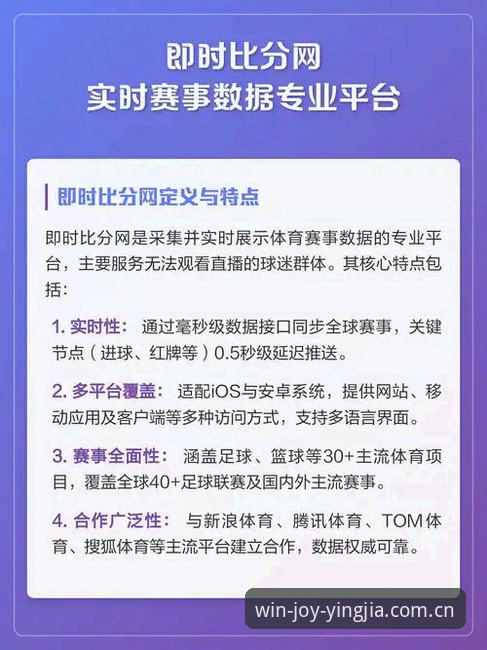 即时比分网
实时赛事数据专业平台

即时比分网定义与特点

即时比分网是采集并实时展示体育赛事数据的专业平台，主要服务无法观看直播的球迷群体。其核心特点包括：

1. 实时性： 通过毫秒级数据接口同步全球赛事，关键节点（进球、红牌等）0.5秒级延迟推送。

2. 多平台覆盖： 适配iOS与安卓系统，提供网站、移动应用及客户端等多种访问方式，支持多语言界面。

3. 赛事全面性： 涵盖足球、篮球等30+主流体育项目，覆盖全球40+足球联赛及国内外主流赛事。

4. 合作广泛性： 与新浪体育、腾讯体育、TOM体育、搜狐体育等主流平台建立合作，数据权威可靠。

win-joy-yingjia.com.cn